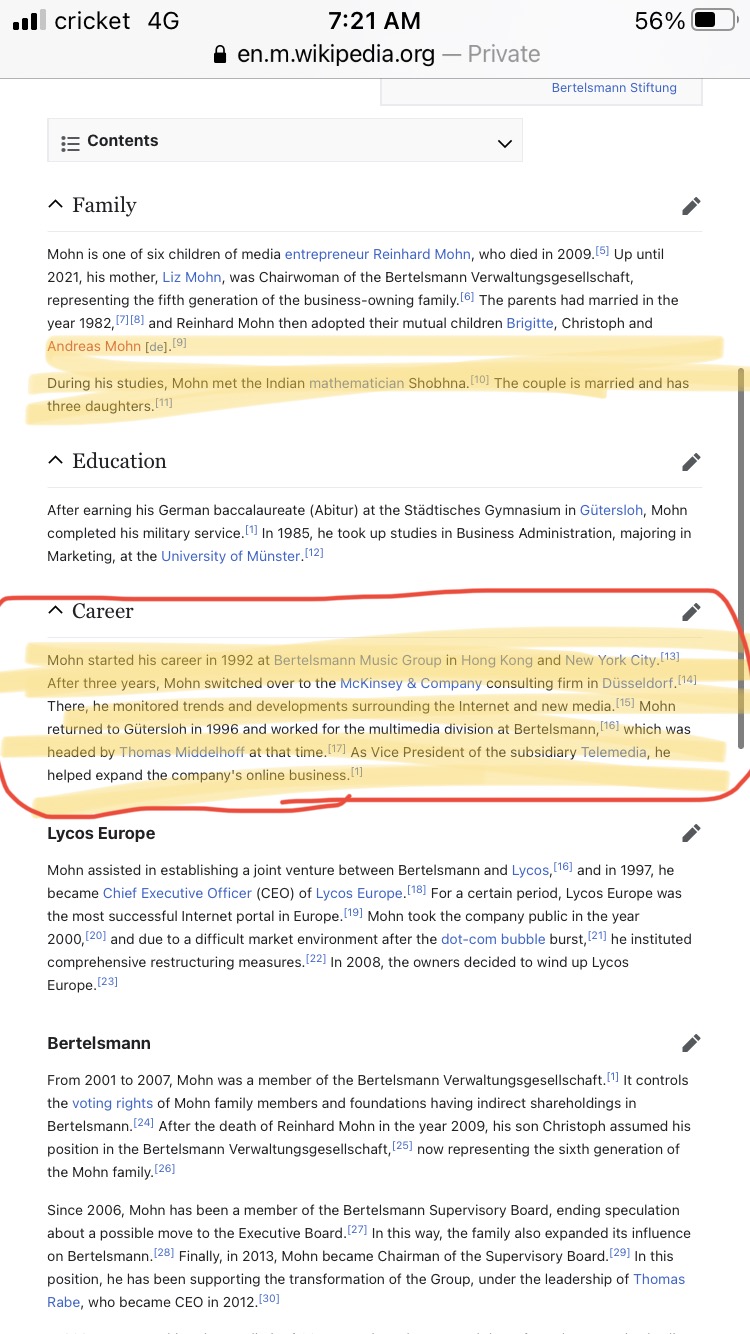 cricket 4G 7:21 AM 56%
en.m.wikipedia.org — Private

Bertelsmann Stiftung

Contents

Family

Mohn is one of six children of media entrepreneur Reinhard Mohn, who died in 2009.[5] Up until 2021, his mother, Liz Mohn, was Chairwoman of the Bertelsmann Verwaltungsgesellschaft, representing the fifth generation of the business-owning family.[6] The parents had married in the year 1982,[7][8] and Reinhard Mohn then adopted their mutual children Brigitte, Christoph and Andreas Mohn [de].[9]

During his studies, Mohn met the Indian mathematician Shobhna.[10] The couple is married and has three daughters.[11]

Education

After earning his German baccalaureate (Abitur) at the Städtisches Gymnasium in Gütersloh, Mohn completed his military service.[1] In 1985, he took up studies in Business Administration, majoring in Marketing, at the University of Münster.[12]

Career

Mohn started his career in 1992 at Bertelsmann Music Group in Hong Kong and New York City.[13] After three years, Mohn switched over to the McKinsey & Company consulting firm in Düsseldorf.[14] There, he monitored trends and developments surrounding the Internet and new media.[15] Mohn returned to Gütersloh in 1996 and worked for the multimedia division at Bertelsmann,[16] which was headed by Thomas Middelhoff at that time.[17] As Vice President of the subsidiary Telemedia, he helped expand the company's online business.[1]

Lycos Europe

Mohn assisted in establishing a joint venture between Bertelsmann and Lycos,[16] and in 1997, he became Chief Executive Officer (CEO) of Lycos Europe.[18] For a certain period, Lycos Europe was the most successful Internet portal in Europe.[19] Mohn took the company public in the year 2000,[20] and due to a difficult market environment after the dot-com bubble burst,[21] he instituted comprehensive restructuring measures.[22] In 2008, the owners decided to wind up Lycos Europe.[23]

Bertelsmann

From 2001 to 2007, Mohn was a member of the Bertelsmann Verwaltungsgesellschaft.[1] It controls the voting rights of Mohn family members and foundations having indirect shareholdings in Bertelsmann.[24] After the death of Reinhard Mohn in the year 2009, his son Christoph assumed his position in the Bertelsmann Verwaltungsgesellschaft,[25] now representing the sixth generation of the Mohn family.[26]

Since 2006, Mohn has been a member of the Bertelsmann Supervisory Board, ending speculation about a possible move to the Executive Board.[27] In this way, the family also expanded its influence on Bertelsmann.[28] Finally, in 2013, Mohn became Chairman of the Supervisory Board.[29] In this position, he has been supporting the transformation of the Group, under the leadership of Thomas Rabe, who became CEO in 2012.[30]